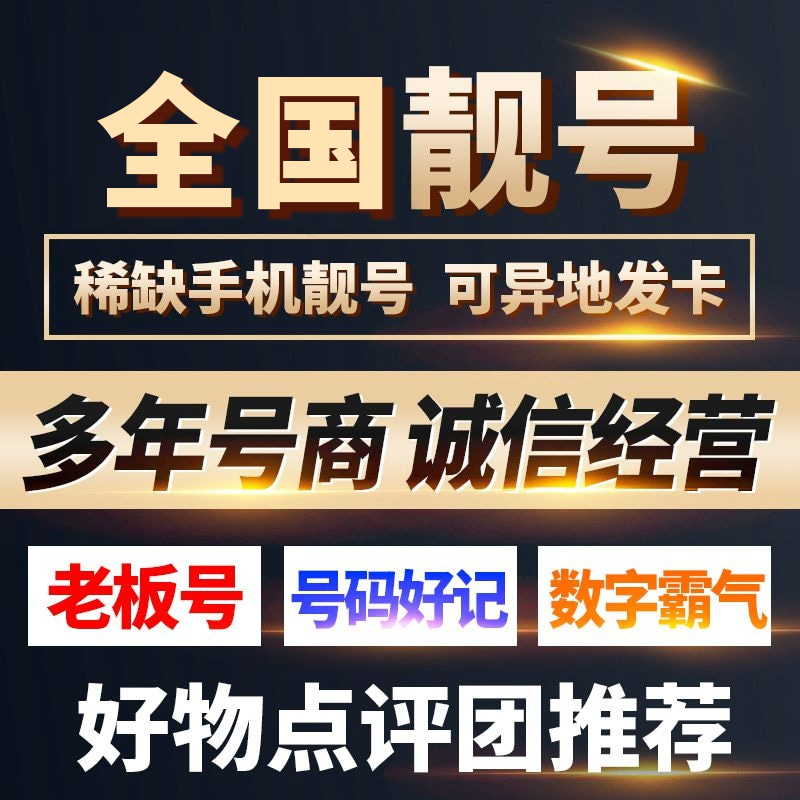 全国靓号

稀缺手机靓号 可异地发卡

多年号商 诚信经营

老板号 号码好记 数字霸气

好物点评团推荐